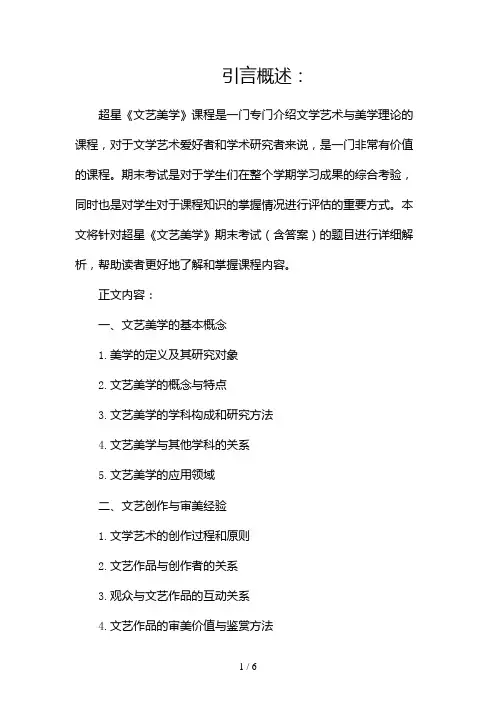 引言概述：

超星《文艺美学》课程是一门专门介绍文学艺术与美学理论的课程，对于文学艺术爱好者和学术研究者来说，是一门非常有价值的课程。期末考试是对于学生们在整个学期学习成果的综合考验，同时也是对学生对于课程知识的掌握情况进行评估的重要方式。本文将针对超星《文艺美学》期末考试（含答案）的题目进行详细解析，帮助读者更好地了解和掌握课程内容。

正文内容：

一、文艺美学的基本概念

1. 美学的定义及其研究对象

2. 文艺美学的概念与特点

3. 文艺美学的学科构成和研究方法

4. 文艺美学与其他学科的关系

5. 文艺美学的应用领域

二、文艺创作与审美经验

1. 文学艺术的创作过程和原则

2. 文艺作品与创作者的关系

3. 观众与文艺作品的互动关系

4. 文艺作品的审美价值与鉴赏方法

1 / 6